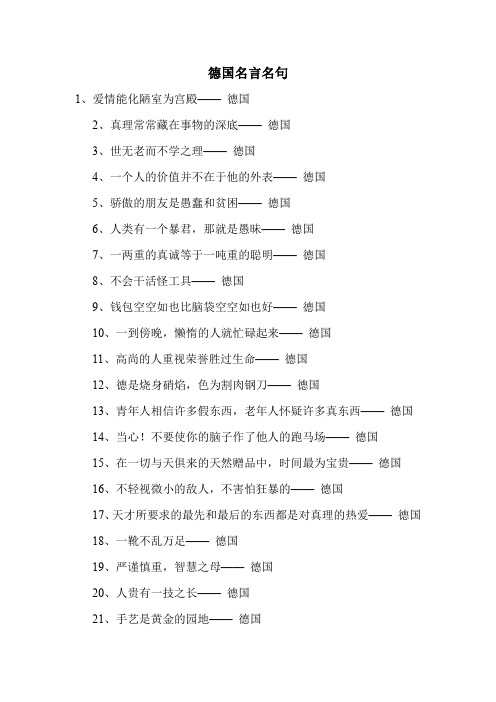 德国名言名句

1、爱情能化陋室为宫殿—— 德国

2、真理常常藏在事物的深底—— 德国

3、世无老而不学之理—— 德国

4、一个人的价值并不在于他的外表—— 德国

5、骄傲的朋友是愚蠢和贫困—— 德国

6、人类有一个暴君，那就是愚昧—— 德国

7、一两重的真诚等于一吨重的聪明—— 德国

8、不会干活怪工具—— 德国

9、钱包空空如也比脑袋空空如也好—— 德国

10、一到傍晚，懒惰的人就忙碌起来—— 德国

11、高尚的人重视荣誉胜过生命—— 德国

12、德是烧身硝焰，色为割肉钢刀—— 德国

13、青年人相信许多假东西，老年人怀疑许多真东西—— 德国

14、当心！不要使你的脑子作了他人的跑马场—— 德国

15、在一切与天俱来的天然赠品中，时间最为宝贵—— 德国

16、不轻视微小的敌人，不害怕狂暴的—— 德国

17、天才所要求的最先和最后的东西都是对真理的热爱—— 德国

18、一靴不乱万足—— 德国

19、严谨慎重，智慧之母—— 德国

20、人贵有一技之长—— 德国

21、手艺是黄金的园地—— 德国